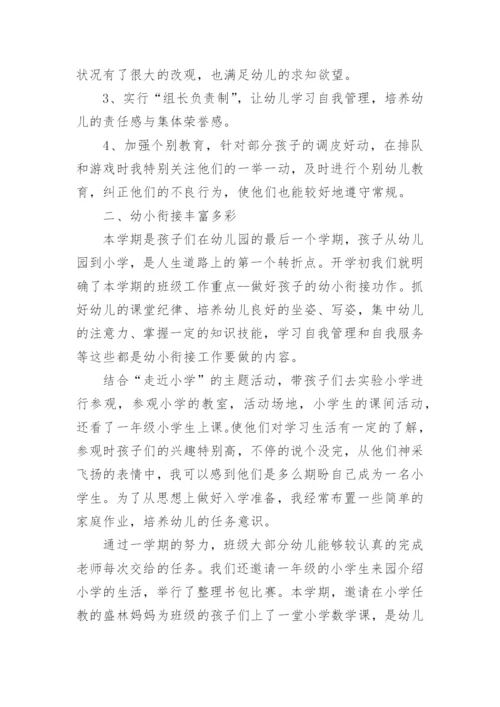 状况有了很大的改观，也满足幼儿的求知欲望。

3、实行“组长负责制”，让幼儿学习自我管理，培养幼儿的责任感与集体荣誉感。

4、加强个别教育，针对部分孩子的调皮好动，在排队和游戏时我特别关注他们的一举一动，及时进行个别幼儿教育，纠正他们的不良行为，使他们也能较好地遵守常规。

二、幼小衔接丰富多彩

本学期是孩子们在幼儿园的最后一个学期，孩子从幼儿园到小学，是人生道路上的第一个转折点。开学初我们就明确了本学期的班级工作重点--做好孩子的幼小衔接功作。抓好幼儿的课堂纪律、培养幼儿良好的坐姿、写姿，集中幼儿的注意力、掌握一定的知识技能，学习自我管理和自我服务等这些都是幼小衔接工作要做的内容。

结合“走近小学”的主题活动，带孩子们去实验小学进行参观，参观小学的教室，活动场地，小学生的课间活动，还看了一年级小学生上课。使他们对学习生活有一定的了解，参观时孩子们的兴趣特别高，不停的说个没完，从他们神采飞扬的表情中，我可以感到他们是多么期盼自己成为一名小学生。为了从思想上做好入学准备，我经常布置一些简单的家庭作业，培养幼儿的任务意识。

通过一学期的努力，班级大部分幼儿能够较认真的完成老师每次交给的任务。我们还邀请一年级的小学生来园介绍小学的生活，举行了整理书包比赛。本学期，邀请在小学任教的盛林妈妈为班级的孩子们上了一堂小学数学课，是幼儿